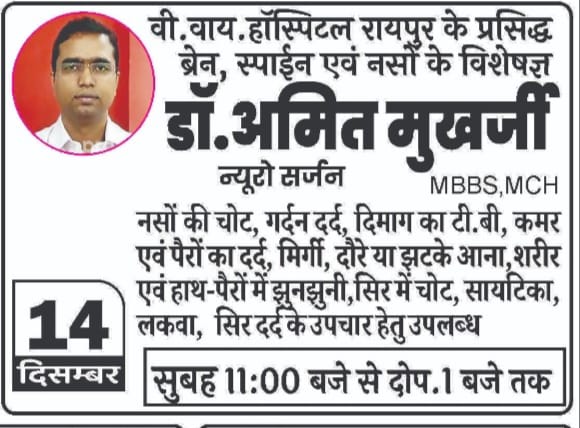 वी.वाय.हॉस्पिटल रायपुर के प्रसिद्ध ब्रेन, स्पाईन एवं नसों के विशेषज्ञ

डॉ.अमित मुखर्जी

न्यूरो सर्जन

MBBS,MCH

नसों की चोट, गर्दन दर्द, दिमाग का टी.बी, कमर एवं पैरों का दर्द, मिर्गी, दौरे या झटके आना,शरीर एवं हाथ-पैरों में झुनझुनी,सिर में चोट, सायटिका, लकवा, सिर दर्द के उपचार हेतु उपलब्ध

14

दिसम्बर

सुबह 11:00 बजे से दोप.1 बजे तक